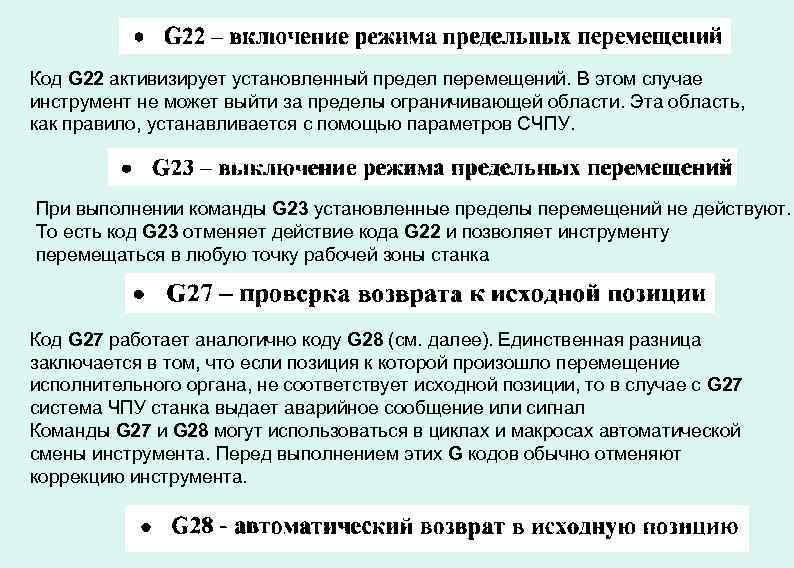 • G22 – включение режима предельных перемещений

Код G22 активизирует установленный предел перемещений. В этом случае инструмент не может выйти за пределы ограничивающей области. Эта область, как правило, устанавливается с помощью параметров СЧПУ.

• G23 – выключение режима предельных перемещений

При выполнении команды G23 установленные пределы перемещений не действуют. То есть код G23 отменяет действие кода G22 и позволяет инструменту перемещаться в любую точку рабочей зоны станка

• G27 – проверка возврата к исходной позиции

Код G27 работает аналогично коду G28 (см. далее). Единственная разница заключается в том, что если позиция к которой произошло перемещение исполнительного органа, не соответствует исходной позиции, то в случае с G27 система ЧПУ станка выдает аварийное сообщение или сигнал
Команды G27 и G28 могут использоваться в циклах и макросах автоматической смены инструмента. Перед выполнением этих G кодов обычно отменяют коррекцию инструмента.

• G28 - автоматический возврат в исходную позицию